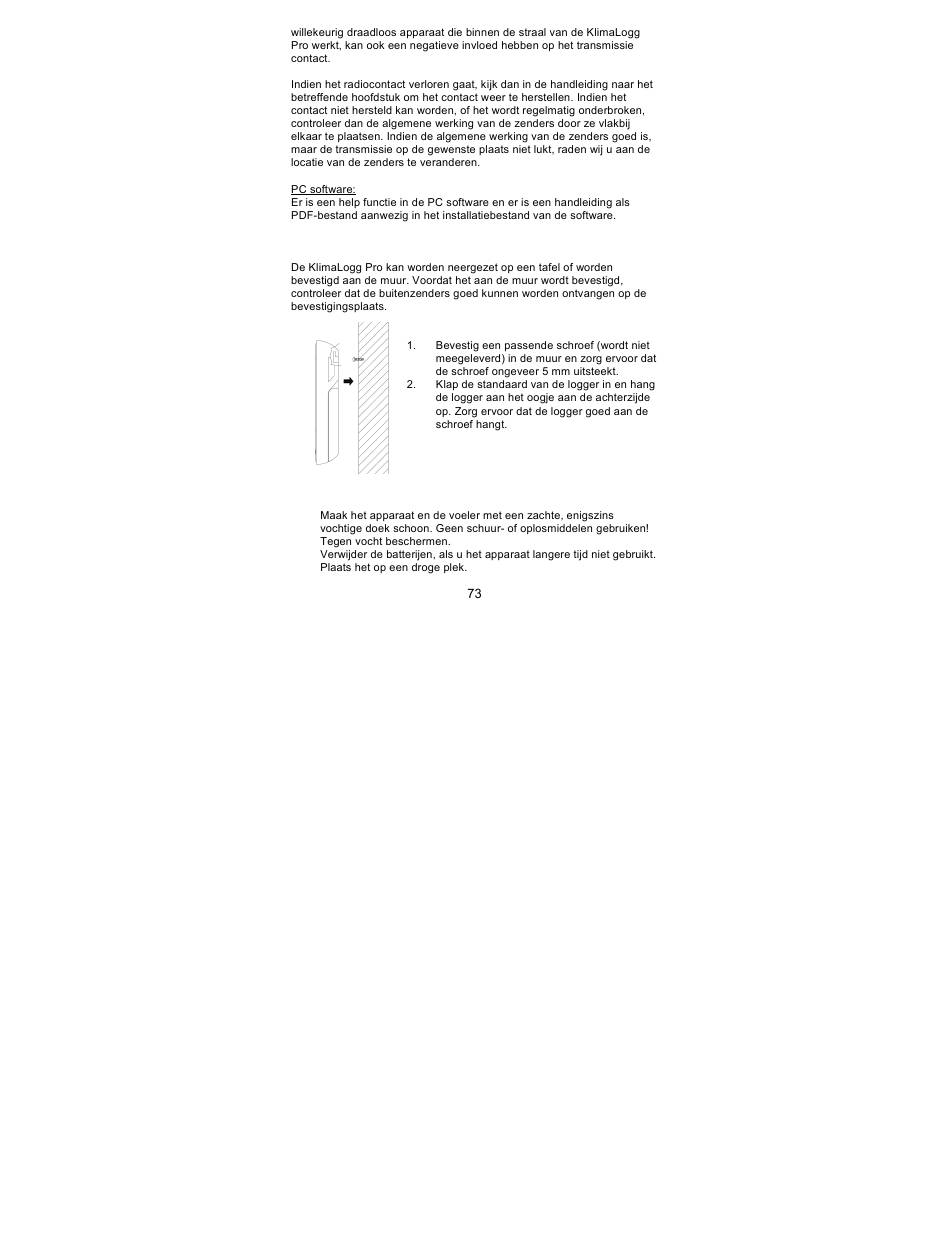 willekeurig draadloos apparaat die binnen de straal van de KlimaLogg Pro werkt, kan ook een negatieve invloed hebben op het transmissie contact.

Indien het radiocontact verloren gaat, kijk dan in de handleiding naar het betreffende hoofdstuk om het contact weer te herstellen. Indien het contact niet hersteld kan worden, of het wordt regelmatig onderbroken, controleer dan de algemene werking van de zenders door ze vlakbij elkaar te plaatsen. Indien de algemene werking van de zenders goed is, maar de transmissie op de gewenste plaats niet lukt, raden wij u aan de locatie van de zenders te veranderen.

PC software:
Er is een help functie in de PC software en er is een handleiding als PDF-bestand aanwezig in het installatiebestand van de software.

De KlimaLogg Pro kan worden neergezet op een tafel of worden bevestigd aan de muur. Voordat het aan de muur wordt bevestigd, controleer dat de buitenzenders goed kunnen worden ontvangen op de bevestigingsplaats.

1. Bevestig een passende schroef (wordt niet meegeleverd) in de muur en zorg ervoor dat de schroef ongeveer 5 mm uitsteekt.
2. Klap de standaard van de logger in en hang de logger aan het oogje aan de achterzijde op. Zorg ervoor dat de logger goed aan de schroef hangt.

Maak het apparaat en de voeler met een zachte, enigszins vochtige doek schoon. Geen schuur- of oplosmiddelen gebruiken! Tegen vocht beschermen.
Verwijder de batterijen, als u het apparaat langere tijd niet gebruikt. Plaats het op een droge plek.

73